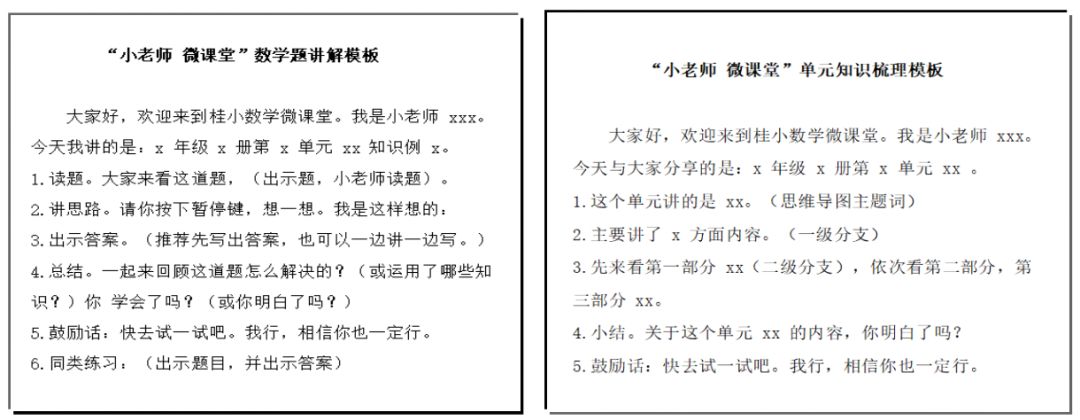 “小老师 微课堂”数学题讲解模板

大家好，欢迎来到桂小数学微课堂。我是小老师 xxx。今天我讲的是：x 年级 x 册第 x 单元 xx 知识例 x。
1.读题。大家来看这道题，（出示题，小老师读题）。
2.讲思路。请你按下暂停键，想一想。我是这样想的：
3.出示答案。（推荐先写出答案，也可以一边讲一边写。）
4.总结。一起来回顾这道题怎么解决的？（或运用了哪些知识？）你 学会了吗？（或你明白了吗？）
5.鼓励话：快去试一试吧。我行，相信你也一定行。
6.同类练习：（出示题目，并出示答案）

“小老师 微课堂”单元知识梳理模板

大家好，欢迎来到桂小数学微课堂。我是小老师 xxx。今天与大家分享的是：x 年级 x 册第 x 单元 xx 。
1.这个单元讲的是 xx。（思维导图主题词）
2.主要讲了 x 方面内容。（一级分支）
3.先来看第一部分 xx（二级分支），依次看第二部分，第三部分 xx。
4.小结。关于这个单元 xx 的内容，你明白了吗？
5.鼓励话：快去试一试吧。我行，相信你也一定行。